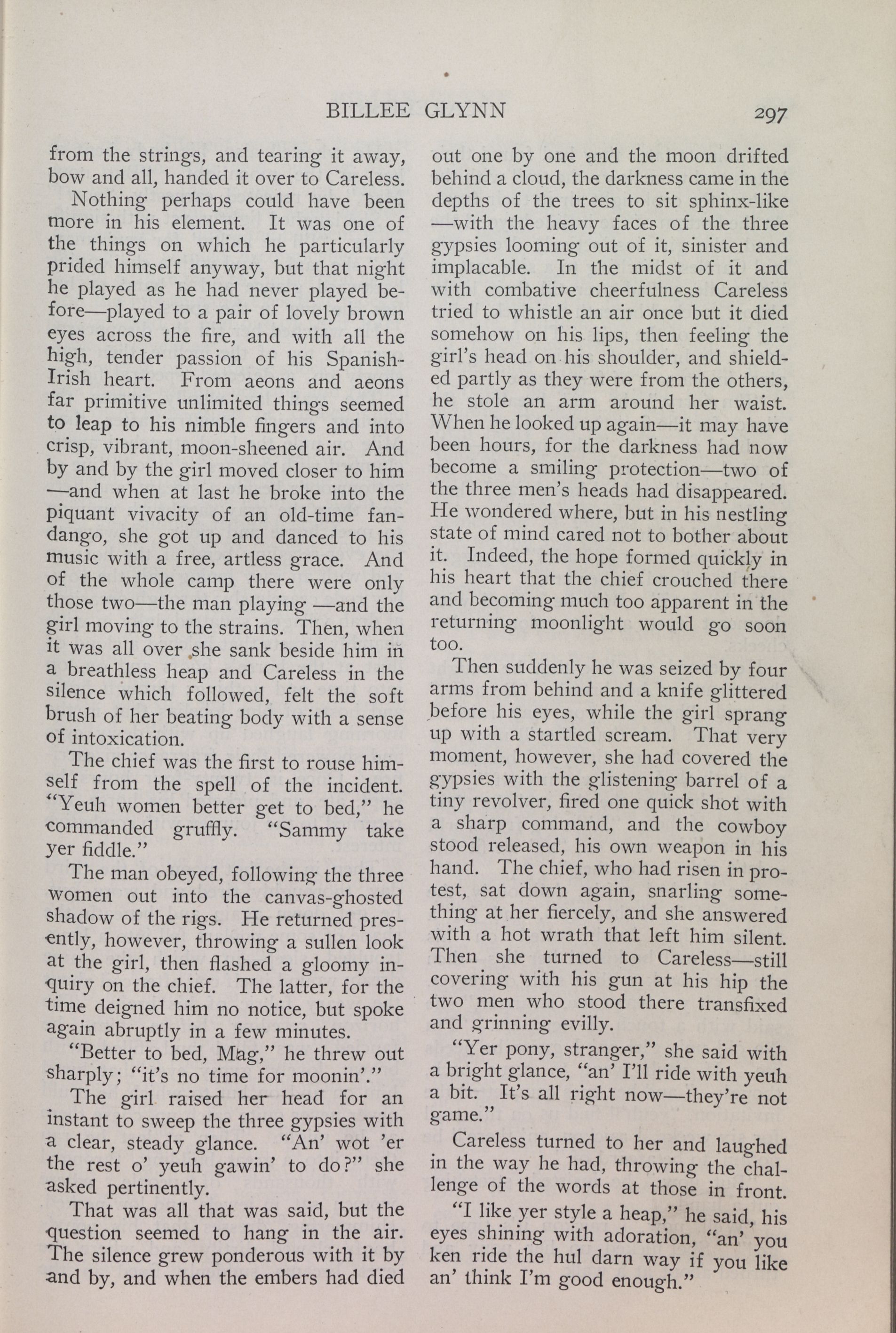 BILLEE GLYNN 297

from the strings, and tearing it away, bow and all, handed it over to Careless.

Nothing perhaps could have been more in his element. It was one of the things on which he particularly prided himself anyway, but that night he played as he had never played before—played to a pair of lovely brown eyes across the fire, and with all the high, tender passion of his Spanish-Irish heart. From aeons and aeons far primitive unlimited things seemed to leap to his nimble fingers and into crisp, vibrant, moon-sheened air. And by and by the girl moved closer to him —and when at last he broke into the piquant vivacity of an old-time fandango, she got up and danced to his music with a free, artless grace. And of the whole camp there were only those two—the man playing —and the girl moving to the strains. Then, when it was all over she sank beside him in a breathless heap and Careless in the silence which followed, felt the soft brush of her beating body with a sense of intoxication.

The chief was the first to rouse himself from the spell of the incident. "Yeuh women better get to bed," he commanded gruffly. "Sammy take yer fiddle."

The man obeyed, following the three women out into the canvas-ghosted shadow of the rigs. He returned presently, however, throwing a sullen look at the girl, then flashed a gloomy inquiry on the chief. The latter, for the time deigned him no notice, but spoke again abruptly in a few minutes.

"Better to bed, Mag," he threw out sharply; "it's no time for moonin'."

The girl raised her head for an instant to sweep the three gypsies with a clear, steady glance. "An' wot 'er the rest o' yeuh gawin' to do?" she asked pertinently.

That was all that was said, but the question seemed to hang in the air. The silence grew ponderous with it by and by, and when the embers had died out one by one and the moon drifted behind a cloud, the darkness came in the depths of the trees to sit sphinx-like —with the heavy faces of the three gypsies looming out of it, sinister and implacable. In the midst of it and with combative cheerfulness Careless tried to whistle an air once but it died somehow on his lips, then feeling the girl's head on his shoulder, and shielded partly as they were from the others, he stole an arm around her waist. When he looked up again—it may have been hours, for the darkness had now become a smiling protection—two of the three men's heads had disappeared. He wondered where, but in his nestling state of mind cared not to bother about it. Indeed, the hope formed quickly in his heart that the chief crouched there and becoming much too apparent in the returning moonlight would go soon too.

Then suddenly he was seized by four arms from behind and a knife glittered before his eyes, while the girl sprang up with a startled scream. That very moment, however, she had covered the gypsies with the glistening barrel of a tiny revolver, fired one quick shot with a sharp command, and the cowboy stood released, his own weapon in his hand. The chief, who had risen in protest, sat down again, snarling something at her fiercely, and she answered with a hot wrath that left him silent. Then she turned to Careless—still covering with his gun at his hip the two men who stood there transfixed and grinning evilly.

"Yer pony, stranger," she said with a bright glance, "an' I'll ride with yeuh a bit. It's all right now—they're not game."

Careless turned to her and laughed in the way he had, throwing the challenge of the words at those in front.

"I like yer style a heap," he said, his eyes shining with adoration, "an' you ken ride the hul darn way if you like an' think I'm good enough."